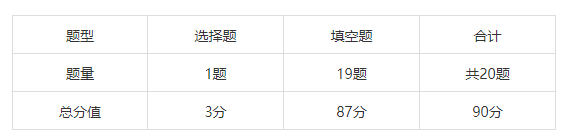 | 题型 | 选择题 | 填空题 | 合计 |
|---|---|---|---|
| 题量 | 1题 | 19题 | 共20题 |
| 总分值 | 3分 | 87分 | 90分 |